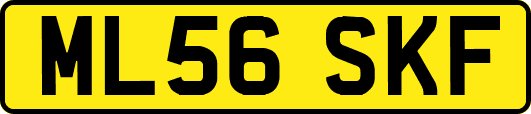 ML56 SKF